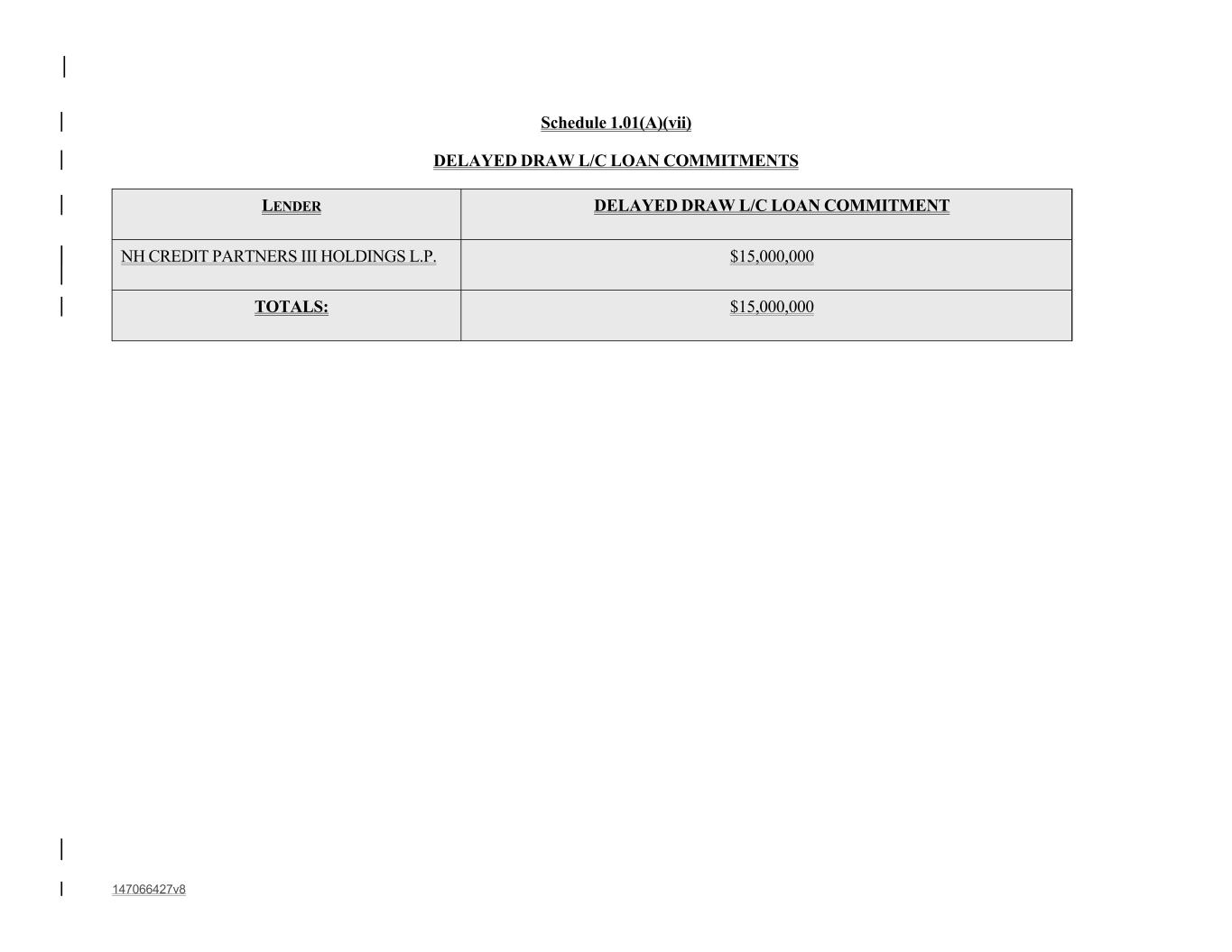 Schedule 1.01(A)(vii)

DELAYED DRAW L/C LOAN COMMITMENTS

| LENDER | DELAYED DRAW L/C LOAN COMMITMENT |
|---|---|
| NH CREDIT PARTNERS III HOLDINGS L.P. | \$15,000,000 |
| TOTALS: | \$15,000,000 |

147066427v8